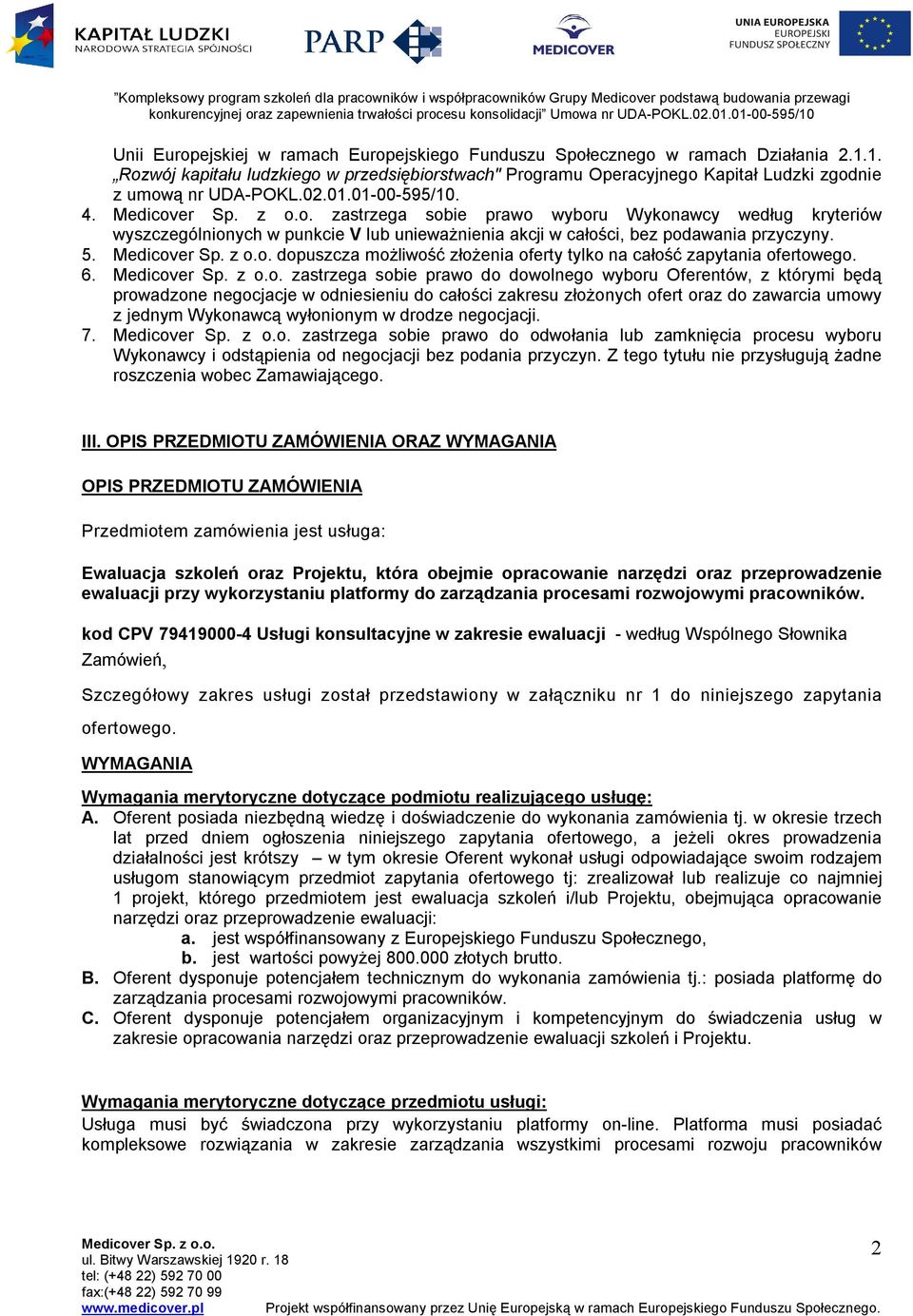 KAPITAŁ LUDZKI
NARODOWA STRATEGIA SPÓJNOŚCI

PARP

MEDICOVER

UNIA EUROPEJSKA
EUROPEJSKI
FUNDUSZ SPOŁECZNY

"Kompleksowy program szkoleń dla pracowników i współpracowników Grupy Medicover podstawą budowania przewagi konkurencyjnej oraz zapewnienia trwałości procesu konsolidacji" Umowa nr UDA-POKL.02.01.01-00-595/10

Unii Europejskiej w ramach Europejskiego Funduszu Społecznego w ramach Działania 2.1.1. „Rozwój kapitału ludzkiego w przedsiębiorstwach" Programu Operacyjnego Kapitał Ludzki zgodnie z umową nr UDA-POKL.02.01.01-00-595/10.
4. Medicover Sp. z o.o. zastrzega sobie prawo wyboru Wykonawcy według kryteriów wyszczególnionych w punkcie V lub unieważnienia akcji w całości, bez podawania przyczyny.
5. Medicover Sp. z o.o. dopuszcza możliwość złożenia oferty tylko na całość zapytania ofertowego.
6. Medicover Sp. z o.o. zastrzega sobie prawo do dowolnego wyboru Oferentów, z którymi będą prowadzone negocjacje w odniesieniu do całości zakresu złożonych ofert oraz do zawarcia umowy z jednym Wykonawcą wyłonionym w drodze negocjacji.
7. Medicover Sp. z o.o. zastrzega sobie prawo do odwołania lub zamknięcia procesu wyboru Wykonawcy i odstąpienia od negocjacji bez podania przyczyn. Z tego tytułu nie przysługują żadne roszczenia wobec Zamawiającego.

III. OPIS PRZEDMIOTU ZAMÓWIENIA ORAZ WYMAGANIA

OPIS PRZEDMIOTU ZAMÓWIENIA

Przedmiotem zamówienia jest usługa:

Ewaluacja szkoleń oraz Projektu, która obejmie opracowanie narzędzi oraz przeprowadzenie ewaluacji przy wykorzystaniu platformy do zarządzania procesami rozwojowymi pracowników.

kod CPV 79419000-4 Usługi konsultacyjne w zakresie ewaluacji - według Wspólnego Słownika Zamówień,

Szczegółowy zakres usługi został przedstawiony w załączniku nr 1 do niniejszego zapytania ofertowego.

WYMAGANIA

Wymagania merytoryczne dotyczące podmiotu realizującego usługę:
A. Oferent posiada niezbędną wiedzę i doświadczenie do wykonania zamówienia tj. w okresie trzech lat przed dniem ogłoszenia niniejszego zapytania ofertowego, a jeżeli okres prowadzenia działalności jest krótszy – w tym okresie Oferent wykonał usługi odpowiadające swoim rodzajem usługom stanowiącym przedmiot zapytania ofertowego tj: zrealizował lub realizuje co najmniej 1 projekt, którego przedmiotem jest ewaluacja szkoleń i/lub Projektu, obejmująca opracowanie narzędzi oraz przeprowadzenie ewaluacji:
a. jest współfinansowany z Europejskiego Funduszu Społecznego,
b. jest wartości powyżej 800.000 złotych brutto.
B. Oferent dysponuje potencjałem technicznym do wykonania zamówienia tj.: posiada platformę do zarządzania procesami rozwojowymi pracowników.
C. Oferent dysponuje potencjałem organizacyjnym i kompetencyjnym do świadczenia usług w zakresie opracowania narzędzi oraz przeprowadzenie ewaluacji szkoleń i Projektu.

Wymagania merytoryczne dotyczące przedmiotu usługi:
Usługa musi być świadczona przy wykorzystaniu platformy on-line. Platforma musi posiadać kompleksowe rozwiązania w zakresie zarządzania wszystkimi procesami rozwoju pracowników

Medicover Sp. z o.o.
ul. Bitwy Warszawskiej 1920 r. 18
tel: (+48 22) 592 70 00
fax:(+48 22) 592 70 99
www.medicover.pl

2

Projekt współfinansowany przez Unię Europejską w ramach Europejskiego Funduszu Społecznego.